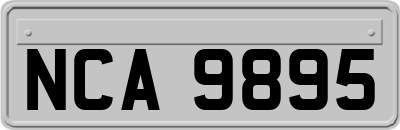 NCA 9895